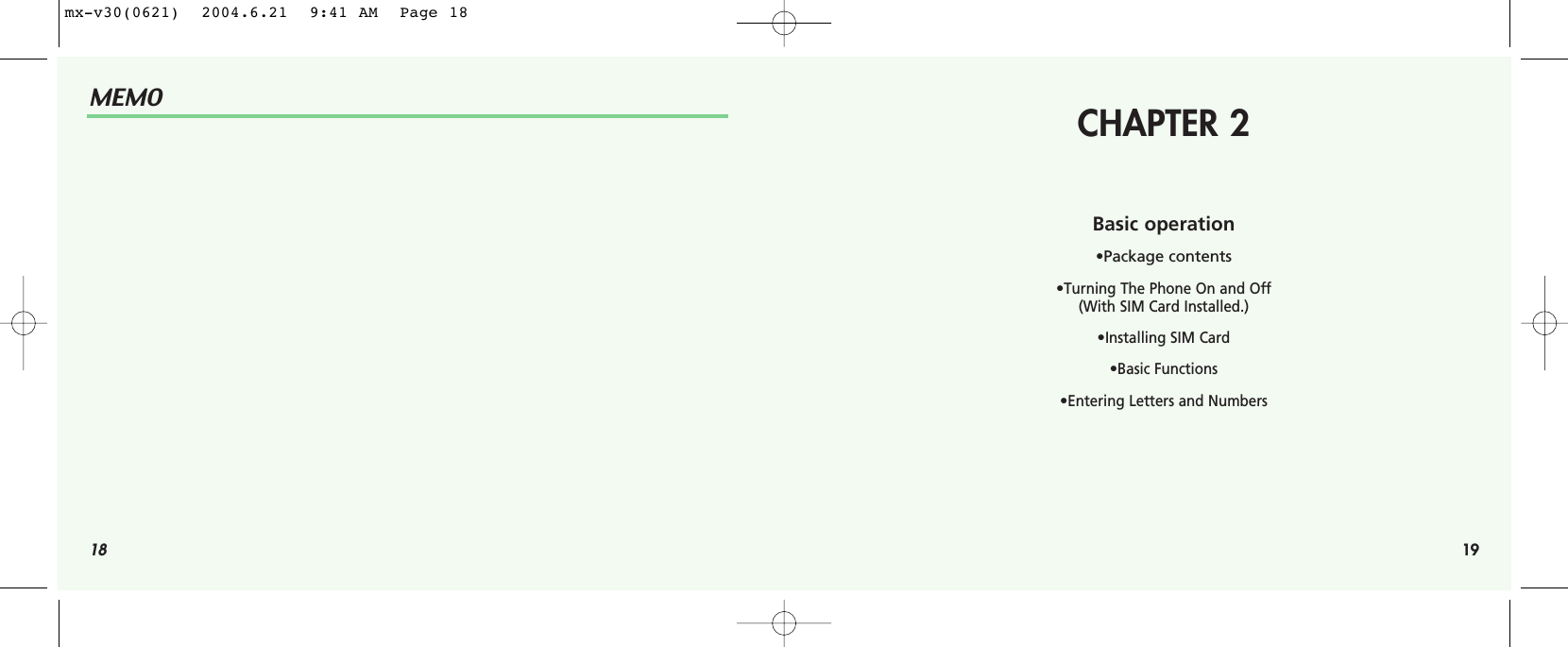 mx-v30(0621)  2004.6.21  9:41 AM  Page 18

MEMO

18

CHAPTER 2

Basic operation

•Package contents

•Turning The Phone On and Off (With SIM Card Installed.)

•Installing SIM Card

•Basic Functions

•Entering Letters and Numbers

19